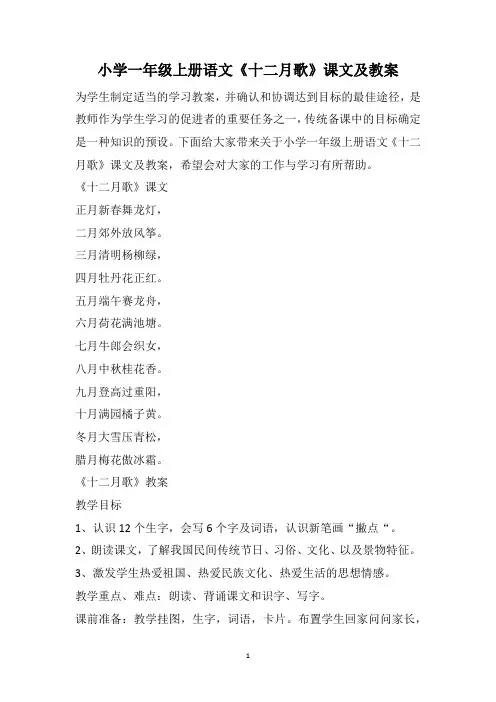 小学一年级上册语文《十二月歌》课文及教案

为学生制定适当的学习教案，并确认和协调达到目标的最佳途径，是教师作为学生学习的促进者的重要任务之一，传统备课中的目标确定是一种知识的预设。下面给大家带来关于小学一年级上册语文《十二月歌》课文及教案，希望会对大家的工作与学习有所帮助。

《十二月歌》课文

正月新春舞龙灯，

二月郊外放风筝。

三月清明杨柳绿，

四月牡丹花正红。

五月端午赛龙舟，

六月荷花满池塘。

七月牛郎会织女，

八月中秋桂花香。

九月登高过重阳，

十月满园橘子黄。

冬月大雪压青松，

腊月梅花傲冰霜。

《十二月歌》教案

教学目标

1、认识 12 个生字，会写 6 个字及词语，认识新笔画“撇点“。

2、朗读课文，了解我国民间传统节日、习俗、文化、以及景物特征。

3、激发学生热爱祖国、热爱民族文化、热爱生活的思想情感。

教学重点、难点：朗读、背诵课文和识字、写字。

课前准备：教学挂图，生字，词语，卡片。布置学生回家问问家长，

1